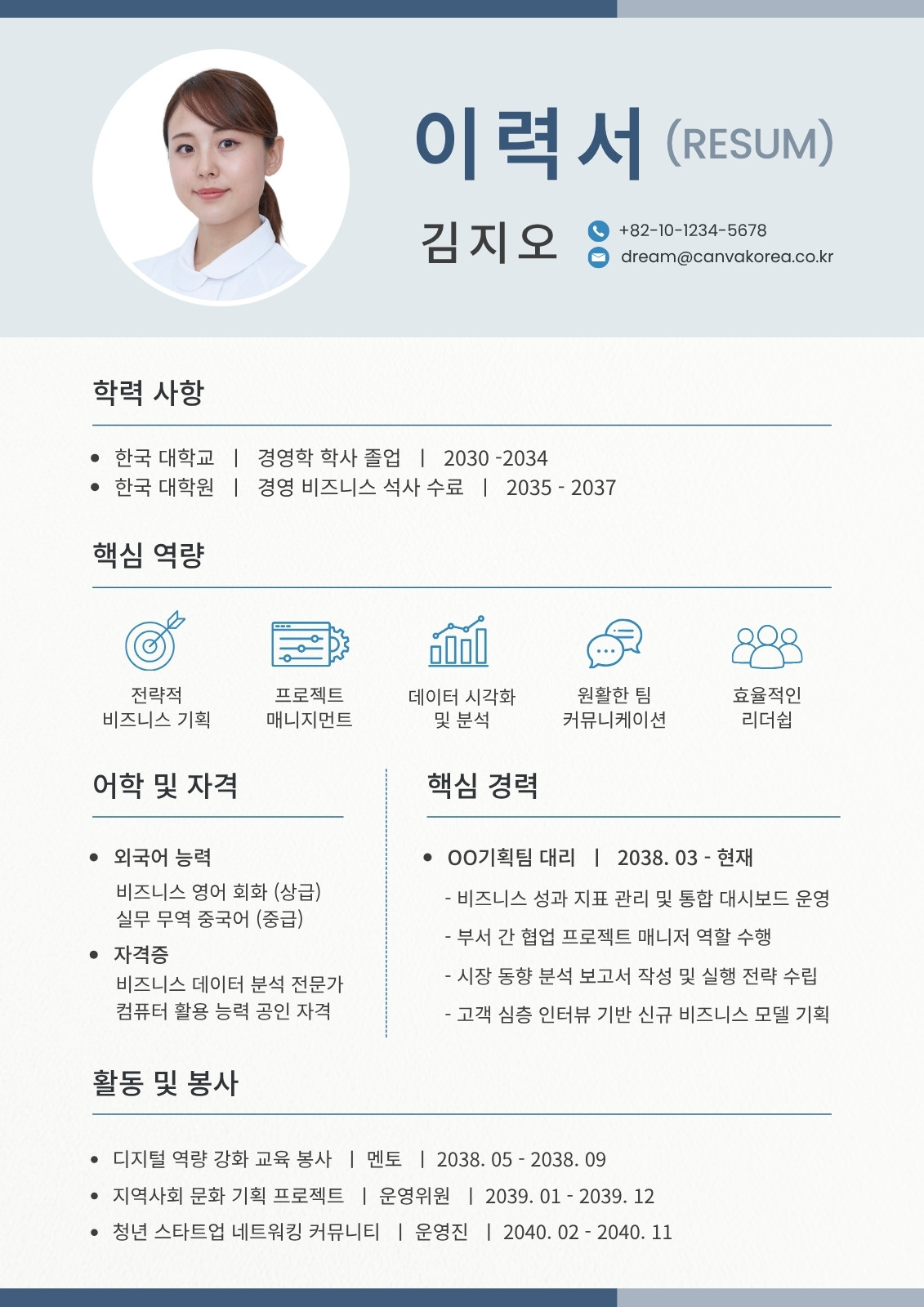 이력서 (RESUM)

김지오

+82-10-1234-5678
dream@canvakorea.co.kr

학력 사항

• 한국 대학교 | 경영학 학사 졸업 | 2030 -2034
• 한국 대학원 | 경영 비즈니스 석사 수료 | 2035 - 2037

핵심 역량

전략적
비즈니스 기획

프로젝트
매니지먼트

데이터 시각화
및 분석

원활한 팀
커뮤니케이션

효율적인
리더쉽

어학 및 자격

• 외국어 능력
비즈니스 영어 회화 (상급)
실무 무역 중국어 (중급)
• 자격증
비즈니스 데이터 분석 전문가
컴퓨터 활용 능력 공인 자격

핵심 경력

• OO기획팀 대리 | 2038. 03 - 현재
- 비즈니스 성과 지표 관리 및 통합 대시보드 운영
- 부서 간 협업 프로젝트 매니저 역할 수행
- 시장 동향 분석 보고서 작성 및 실행 전략 수립
- 고객 심층 인터뷰 기반 신규 비즈니스 모델 기획

활동 및 봉사

• 디지털 역량 강화 교육 봉사 | 멘토 | 2038. 05 - 2038. 09
• 지역사회 문화 기획 프로젝트 | 운영위원 | 2039. 01 - 2039. 12
• 청년 스타트업 네트워킹 커뮤니티 | 운영진 | 2040. 02 - 2040. 11